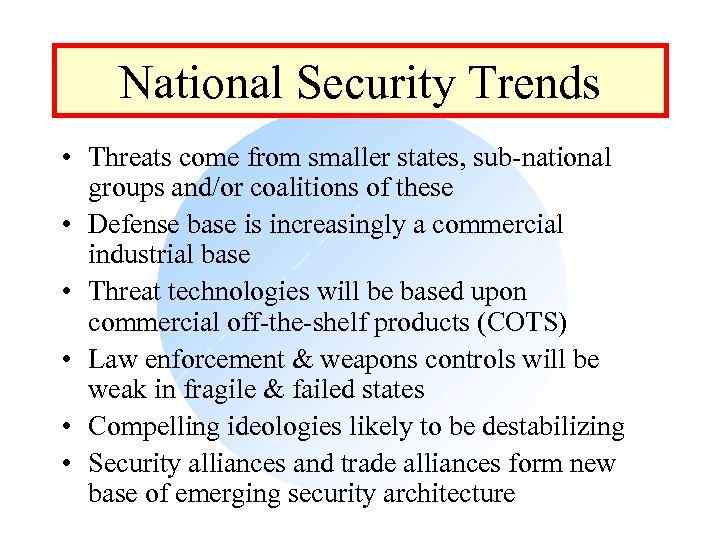 National Security Trends

• Threats come from smaller states, sub-national groups and/or coalitions of these
• Defense base is increasingly a commercial industrial base
• Threat technologies will be based upon commercial off-the-shelf products (COTS)
• Law enforcement & weapons controls will be weak in fragile & failed states
• Compelling ideologies likely to be destabilizing
• Security alliances and trade alliances form new base of emerging security architecture